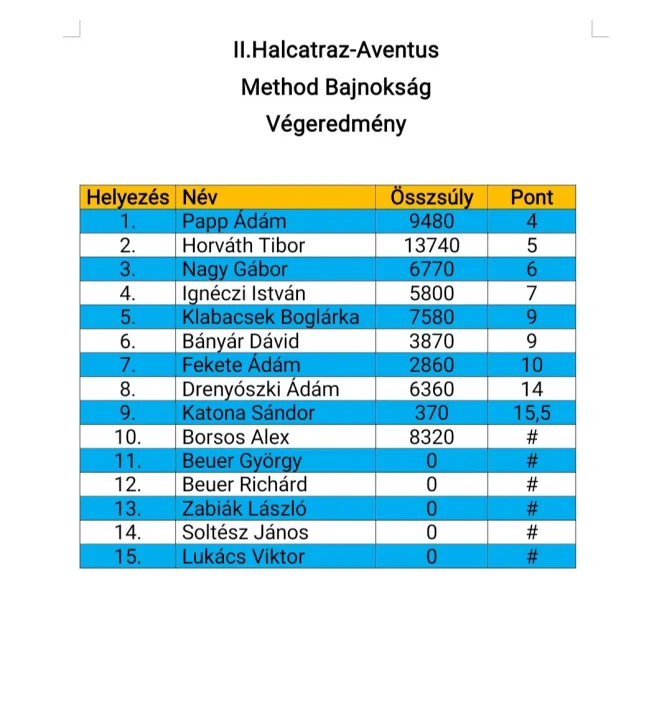 II.Halcatraz-Aventus
Method Bajnokság
Végeredmény

| Helyezés | Név | Összsúly | Pont |
|---|---|---|---|
| 1. | Papp Ádám | 9480 | 4 |
| 2. | Horváth Tibor | 13740 | 5 |
| 3. | Nagy Gábor | 6770 | 6 |
| 4. | Ignéczi István | 5800 | 7 |
| 5. | Klabacsek Boglárka | 7580 | 9 |
| 6. | Bányár Dávid | 3870 | 9 |
| 7. | Fekete Ádám | 2860 | 10 |
| 8. | Drenyószki Ádám | 6360 | 14 |
| 9. | Katona Sándor | 370 | 15,5 |
| 10. | Borsos Alex | 8320 | # |
| 11. | Beuer György | 0 | # |
| 12. | Beuer Richárd | 0 | # |
| 13. | Zabiák László | 0 | # |
| 14. | Soltész János | 0 | # |
| 15. | Lukács Viktor | 0 | # |